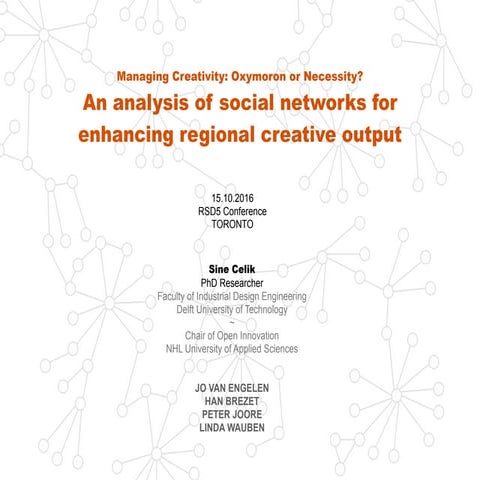 Managing Creativity: Oxymoron or Necessity?

An analysis of social networks for enhancing regional creative output

15.10.2016
RSD5 Conference
TORONTO

Sine Celik
PhD Researcher
Faculty of Industrial Design Engineering
Delft University of Technology
~
Chair of Open Innovation
NHL University of Applied Sciences

JO VAN ENGELEN
HAN BREZET
PETER JOORE
LINDA WAUBEN